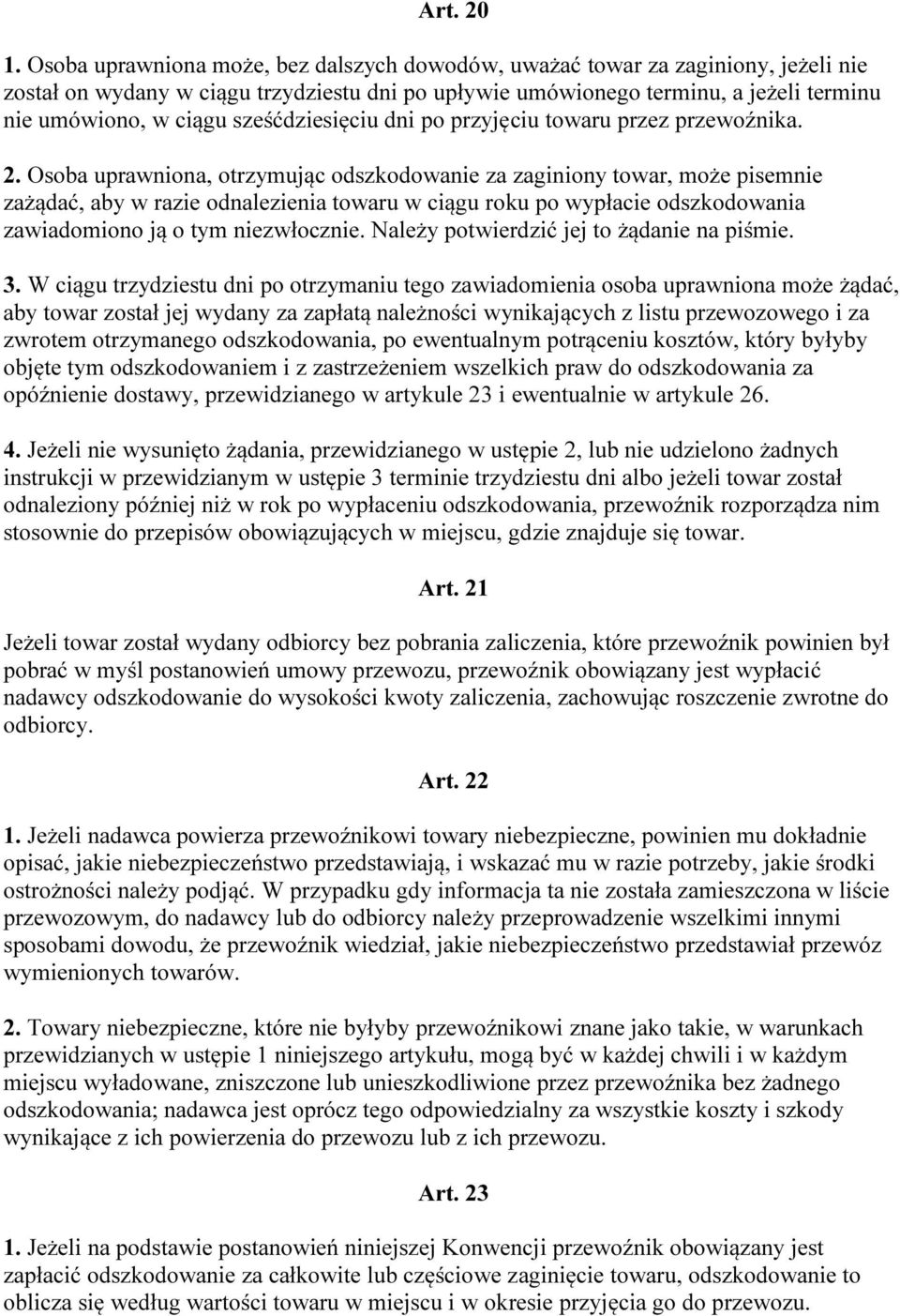 Art. 20

1. Osoba uprawniona może, bez dalszych dowodów, uważać towar za zaginiony, jeżeli nie został on wydany w ciągu trzydziestu dni po upływie umówionego terminu, a jeżeli terminu nie umówiono, w ciągu sześćdziesięciu dni po przyjęciu towaru przez przewoźnika.

2. Osoba uprawniona, otrzymując odszkodowanie za zaginiony towar, może pisemnie zażądać, aby w razie odnalezienia towaru w ciągu roku po wypłacie odszkodowania zawiadomiono ją o tym niezwłocznie. Należy potwierdzić jej to żądanie na piśmie.

3. W ciągu trzydziestu dni po otrzymaniu tego zawiadomienia osoba uprawniona może żądać, aby towar został jej wydany za zapłatą należności wynikających z listu przewozowego i za zwrotem otrzymanego odszkodowania, po ewentualnym potrąceniu kosztów, który byłyby objęte tym odszkodowaniem i z zastrzeżeniem wszelkich praw do odszkodowania za opóźnienie dostawy, przewidzianego w artykule 23 i ewentualnie w artykule 26.

4. Jeżeli nie wysunięto żądania, przewidzianego w ustępie 2, lub nie udzielono żadnych instrukcji w przewidzianym w ustępie 3 terminie trzydziestu dni albo jeżeli towar został odnaleziony później niż w rok po wypłaceniu odszkodowania, przewoźnik rozporządza nim stosownie do przepisów obowiązujących w miejscu, gdzie znajduje się towar.

Art. 21

Jeżeli towar został wydany odbiorcy bez pobrania zaliczenia, które przewoźnik powinien był pobrać w myśl postanowień umowy przewozu, przewoźnik obowiązany jest wypłacić nadawcy odszkodowanie do wysokości kwoty zaliczenia, zachowując roszczenie zwrotne do odbiorcy.

Art. 22

1. Jeżeli nadawca powierza przewoźnikowi towary niebezpieczne, powinien mu dokładnie opisać, jakie niebezpieczeństwo przedstawiają, i wskazać mu w razie potrzeby, jakie środki ostrożności należy podjąć. W przypadku gdy informacja ta nie została zamieszczona w liście przewozowym, do nadawcy lub do odbiorcy należy przeprowadzenie wszelkimi innymi sposobami dowodu, że przewoźnik wiedział, jakie niebezpieczeństwo przedstawiał przewóz wymienionych towarów.

2. Towary niebezpieczne, które nie byłyby przewoźnikowi znane jako takie, w warunkach przewidzianych w ustępie 1 niniejszego artykułu, mogą być w każdej chwili i w każdym miejscu wyładowane, zniszczone lub unieszkodliwione przez przewoźnika bez żadnego odszkodowania; nadawca jest oprócz tego odpowiedzialny za wszystkie koszty i szkody wynikające z ich powierzenia do przewozu lub z ich przewozu.

Art. 23

1. Jeżeli na podstawie postanowień niniejszej Konwencji przewoźnik obowiązany jest zapłacić odszkodowanie za całkowite lub częściowe zaginięcie towaru, odszkodowanie to oblicza się według wartości towaru w miejscu i w okresie przyjęcia go do przewozu.